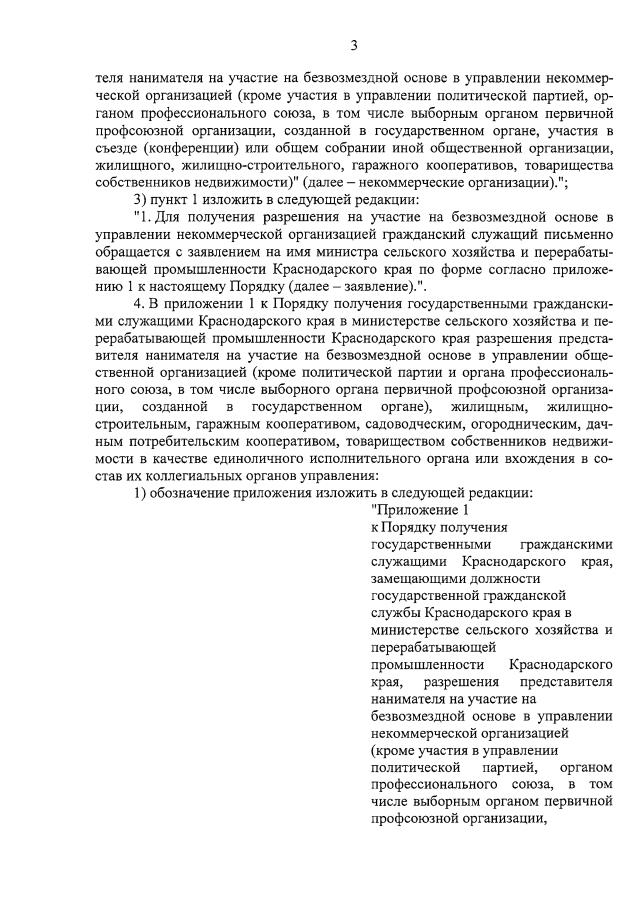 3

теля нанимателя на участие на безвозмездной основе в управлении некоммерческой организацией (кроме участия в управлении политической партией, органом профессионального союза, в том числе выборным органом первичной профсоюзной организации, созданной в государственном органе, участия в съезде (конференции) или общем собрании иной общественной организации, жилищного, жилищно-строительного, гаражного кооперативов, товарищества собственников недвижимости)" (далее – некоммерческие организации).";

3) пункт 1 изложить в следующей редакции:

"1. Для получения разрешения на участие на безвозмездной основе в управлении некоммерческой организацией гражданский служащий письменно обращается с заявлением на имя министра сельского хозяйства и перерабатывающей промышленности Краснодарского края по форме согласно приложению 1 к настоящему Порядку (далее – заявление).".

4. В приложении 1 к Порядку получения государственными гражданскими служащими Краснодарского края в министерстве сельского хозяйства и перерабатывающей промышленности Краснодарского края разрешения представителя нанимателя на участие на безвозмездной основе в управлении общественной организацией (кроме политической партии и органа профессионального союза, в том числе выборного органа первичной профсоюзной организации, созданной в государственном органе), жилищным, жилищно-строительным, гаражным кооперативом, садоводческим, огородническим, дачным потребительским кооперативом, товариществом собственников недвижимости в качестве единоличного исполнительного органа или вхождения в состав их коллегиальных органов управления:

1) обозначение приложения изложить в следующей редакции:

"Приложение 1
к Порядку получения государственными гражданскими служащими Краснодарского края, замещающими должности государственной гражданской службы Краснодарского края в министерстве сельского хозяйства и перерабатывающей промышленности Краснодарского края, разрешения представителя нанимателя на участие на безвозмездной основе в управлении некоммерческой организацией (кроме участия в управлении политической партией, органом профессионального союза, в том числе выборным органом первичной профсоюзной организации,